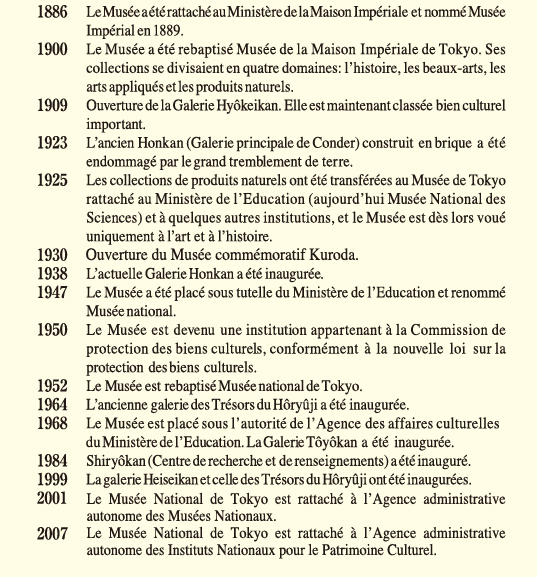 1886 Le Musée a été rattaché au Ministère de la Maison Impériale et nommé Musée Impérial en 1889.

1900 Le Musée a été rebaptisé Musée de la Maison Impériale de Tokyo. Ses collections se divisaient en quatre domaines: l'histoire, les beaux-arts, les arts appliqués et les produits naturels.

1909 Ouverture de la Galerie Hyôkeikan. Elle est maintenant classée bien culturel important.

1923 L'ancien Honkan (Galerie principale de Conder) construit en brique a été endommagé par le grand tremblement de terre.

1925 Les collections de produits naturels ont été transférées au Musée de Tokyo rattaché au Ministère de l'Education (aujourd'hui Musée National des Sciences) et à quelques autres institutions, et le Musée est dès lors voué uniquement à l'art et à l'histoire.

1930 Ouverture du Musée commémoratif Kuroda.

1938 L'actuelle Galerie Honkan a été inaugurée.

1947 Le Musée a été placé sous tutelle du Ministère de l'Education et renommé Musée national.

1950 Le Musée est devenu une institution appartenant à la Commission de protection des biens culturels, conformément à la nouvelle loi sur la protection des biens culturels.

1952 Le Musée est rebaptisé Musée national de Tokyo.

1964 L'ancienne galerie des Trésors du Hôryûji a été inaugurée.

1968 Le Musée est placé sous l'autorité de l'Agence des affaires culturelles du Ministère de l'Education. La Galerie Tôyôkan a été inaugurée.

1984 Shiryôkan (Centre de recherche et de renseignements) a été inauguré.

1999 La galerie Heiseikan et celle des Trésors du Hôryûji ont été inaugurées.

2001 Le Musée National de Tokyo est rattaché à l'Agence administrative autonome des Musées Nationaux.

2007 Le Musée National de Tokyo est rattaché à l'Agence administrative autonome des Instituts Nationaux pour le Patrimoine Culturel.